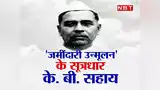 NBT

'जमींदारी उन्मूलन'
के सूत्रधार
के. बी. सहाय